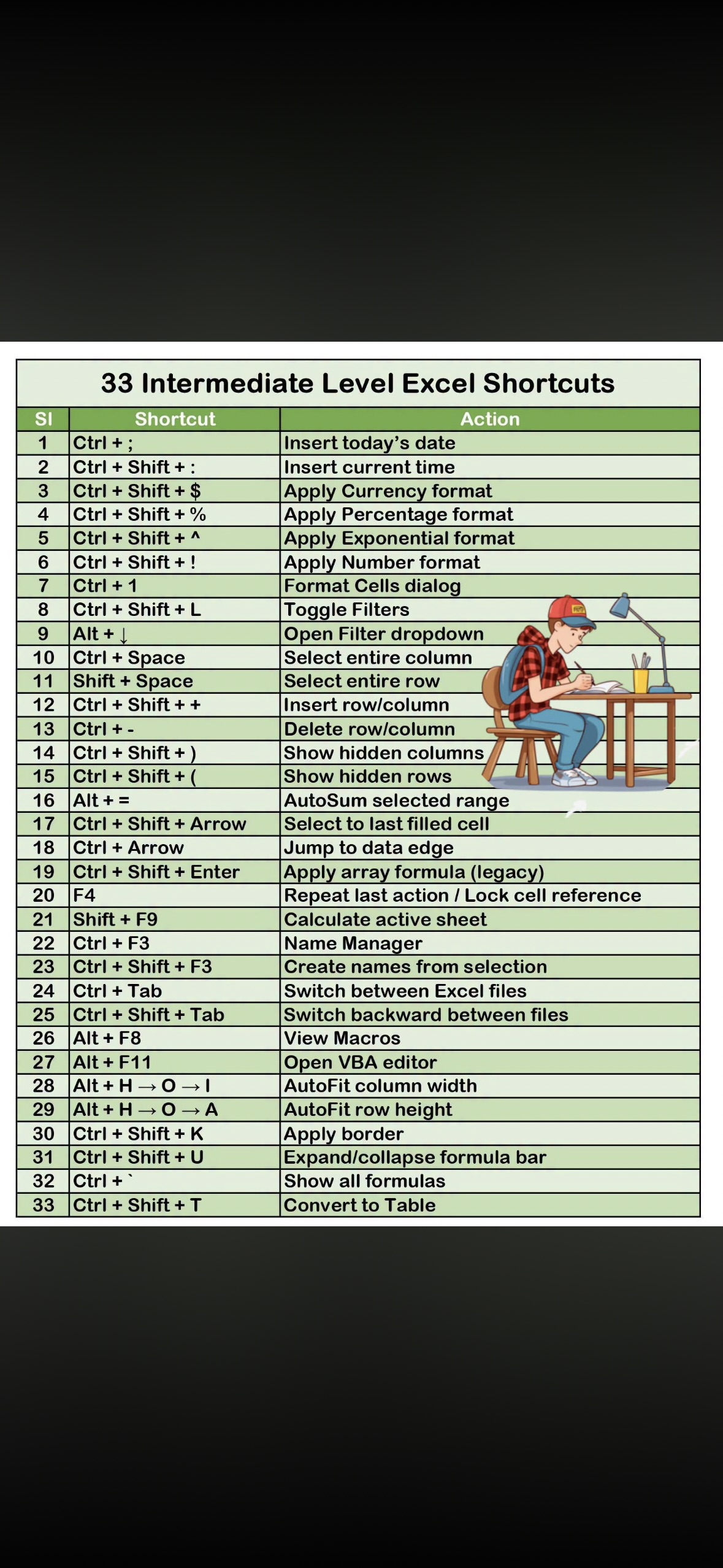 33 Intermediate Level Excel Shortcuts

| Sl | Shortcut | Action |
|---|---|---|
| 1 | Ctrl + ; | Insert today's date |
| 2 | Ctrl + Shift + : | Insert current time |
| 3 | Ctrl + Shift + $ | Apply Currency format |
| 4 | Ctrl + Shift + % | Apply Percentage format |
| 5 | Ctrl + Shift + ^ | Apply Exponential format |
| 6 | Ctrl + Shift + ! | Apply Number format |
| 7 | Ctrl + 1 | Format Cells dialog |
| 8 | Ctrl + Shift + L | Toggle Filters |
| 9 | Alt + ↓ | Open Filter dropdown |
| 10 | Ctrl + Space | Select entire column |
| 11 | Shift + Space | Select entire row |
| 12 | Ctrl + Shift + + | Insert row/column |
| 13 | Ctrl + - | Delete row/column |
| 14 | Ctrl + Shift + ) | Show hidden columns |
| 15 | Ctrl + Shift + ( | Show hidden rows |
| 16 | Alt + = | AutoSum selected range |
| 17 | Ctrl + Shift + Arrow | Select to last filled cell |
| 18 | Ctrl + Arrow | Jump to data edge |
| 19 | Ctrl + Shift + Enter | Apply array formula (legacy) |
| 20 | F4 | Repeat last action / Lock cell reference |
| 21 | Shift + F9 | Calculate active sheet |
| 22 | Ctrl + F3 | Name Manager |
| 23 | Ctrl + Shift + F3 | Create names from selection |
| 24 | Ctrl + Tab | Switch between Excel files |
| 25 | Ctrl + Shift + Tab | Switch backward between files |
| 26 | Alt + F8 | View Macros |
| 27 | Alt + F11 | Open VBA editor |
| 28 | Alt + H → O → I | AutoFit column width |
| 29 | Alt + H → O → A | AutoFit row height |
| 30 | Ctrl + Shift + K | Apply border |
| 31 | Ctrl + Shift + U | Expand/collapse formula bar |
| 32 | Ctrl + ` | Show all formulas |
| 33 | Ctrl + Shift + T | Convert to Table |